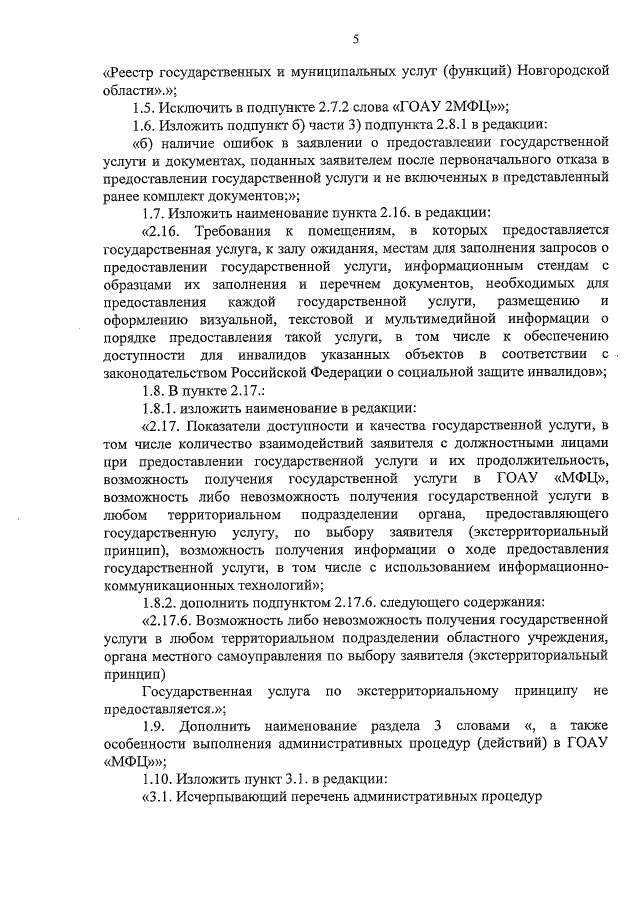 5

«Реестр государственных и муниципальных услуг (функций) Новгородской области».»;

1.5. Исключить в подпункте 2.7.2 слова «ГОАУ 2МФЦ»»;

1.6. Изложить подпункт б) части 3) подпункта 2.8.1 в редакции:

«б) наличие ошибок в заявлении о предоставлении государственной услуги и документах, поданных заявителем после первоначального отказа в предоставлении государственной услуги и не включенных в представленный ранее комплект документов;»;

1.7. Изложить наименование пункта 2.16. в редакции:

«2.16. Требования к помещениям, в которых предоставляется государственная услуга, к залу ожидания, местам для заполнения запросов о предоставлении государственной услуги, информационным стендам с образцами их заполнения и перечнем документов, необходимых для предоставления каждой государственной услуги, размещению и оформлению визуальной, текстовой и мультимедийной информации о порядке предоставления такой услуги, в том числе к обеспечению доступности для инвалидов указанных объектов в соответствии с законодательством Российской Федерации о социальной защите инвалидов»;

1.8. В пункте 2.17.:

1.8.1. изложить наименование в редакции:

«2.17. Показатели доступности и качества государственной услуги, в том числе количество взаимодействий заявителя с должностными лицами при предоставлении государственной услуги и их продолжительность, возможность получения государственной услуги в ГОАУ «МФЦ», возможность либо невозможность получения государственной услуги в любом территориальном подразделении органа, предоставляющего государственную услугу, по выбору заявителя (экстерриториальный принцип), возможность получения информации о ходе предоставления государственной услуги, в том числе с использованием информационно-коммуникационных технологий»;

1.8.2. дополнить подпунктом 2.17.6. следующего содержания:

«2.17.6. Возможность либо невозможность получения государственной услуги в любом территориальном подразделении областного учреждения, органа местного самоуправления по выбору заявителя (экстерриториальный принцип)

Государственная услуга по экстерриториальному принципу не предоставляется.»;

1.9. Дополнить наименование раздела 3 словами «, а также особенности выполнения административных процедур (действий) в ГОАУ «МФЦ»»;

1.10. Изложить пункт 3.1. в редакции:

«3.1. Исчерпывающий перечень административных процедур